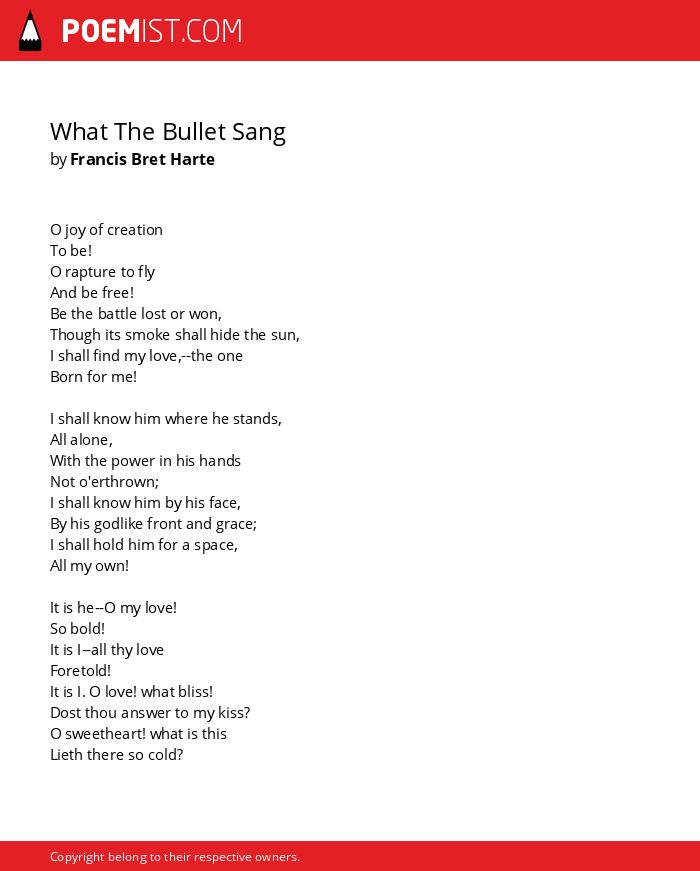 POEMIST.COM

What The Bullet Sang
by Francis Bret Harte

O joy of creation
To be!
O rapture to fly
And be free!
Be the battle lost or won,
Though its smoke shall hide the sun,
I shall find my love,--the one
Born for me!

I shall know him where he stands,
All alone,
With the power in his hands
Not o'erthrown;
I shall know him by his face,
By his godlike front and grace;
I shall hold him for a space,
All my own!

It is he--O my love!
So bold!
It is I--all thy love
Foretold!
It is I. O love! what bliss!
Dost thou answer to my kiss?
O sweetheart! what is this
Lieth there so cold?

Copyright belong to their respective owners.